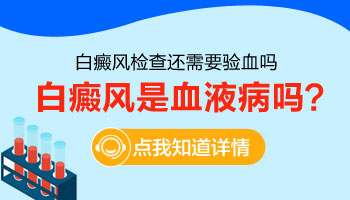 白癜风检查还需要验血吗

白癜风是血液病吗?

点我知道详情